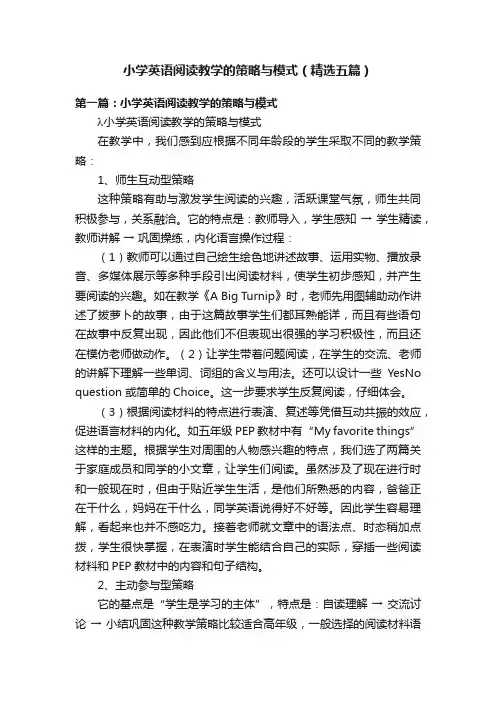 小学英语阅读教学的策略与模式（精选五篇）

第一篇：小学英语阅读教学的策略与模式

λ小学英语阅读教学的策略与模式

在教学中，我们感到应根据不同年龄段的学生采取不同的教学策略：

1、师生互动型策略

这种策略有助与激发学生阅读的兴趣，活跃课堂气氛，师生共同积极参与，关系融洽。它的特点是：教师导入，学生感知 → 学生精读，教师讲解 → 巩固操练，内化语言操作过程：

（1）教师可以通过自己绘生绘色地讲述故事、运用实物、播放录音、多媒体展示等多种手段引出阅读材料，使学生初步感知，并产生要阅读的兴趣。如在教学《A Big Turnip》时，老师先用图辅助动作讲述了拔萝卜的故事，由于这篇故事学生们都耳熟能详，而且有些语句在故事中反复出现，因此他们不但表现出很强的学习积极性，而且还在模仿老师做动作。（2）让学生带着问题阅读，在学生的交流、老师的讲解下理解一些单词、词组的含义与用法。还可以设计一些 YesNo question 或简单的 Choice。这一步要求学生反复阅读，仔细体会。

（3）根据阅读材料的特点进行表演、复述等凭借互动共振的效应，促进语言材料的内化。如五年级 PEP 教材中有“My favorite things”这样的主题。根据学生对周围的人物感兴趣的特点，我们选了两篇关于家庭成员和同学的小文章，让学生们阅读。虽然涉及了现在进行时和一般现在时，但由于贴近学生生活，是他们所熟悉的内容，爸爸正在干什么，妈妈在干什么，同学英语说得好不好等。因此学生容易理解，看起来也并不感吃力。接着老师就文章中的语法点、时态稍加点拨，学生很快掌握，在表演时学生能结合自己的实际，穿插一些阅读材料和 PEP 教材中的内容和句子结构。

2、主动参与型策略

它的基点是“学生是学习的主体”，特点是：自读理解 → 交流讨论 → 小结巩固这种教学策略比较适合高年级，一般选择的阅读材料语